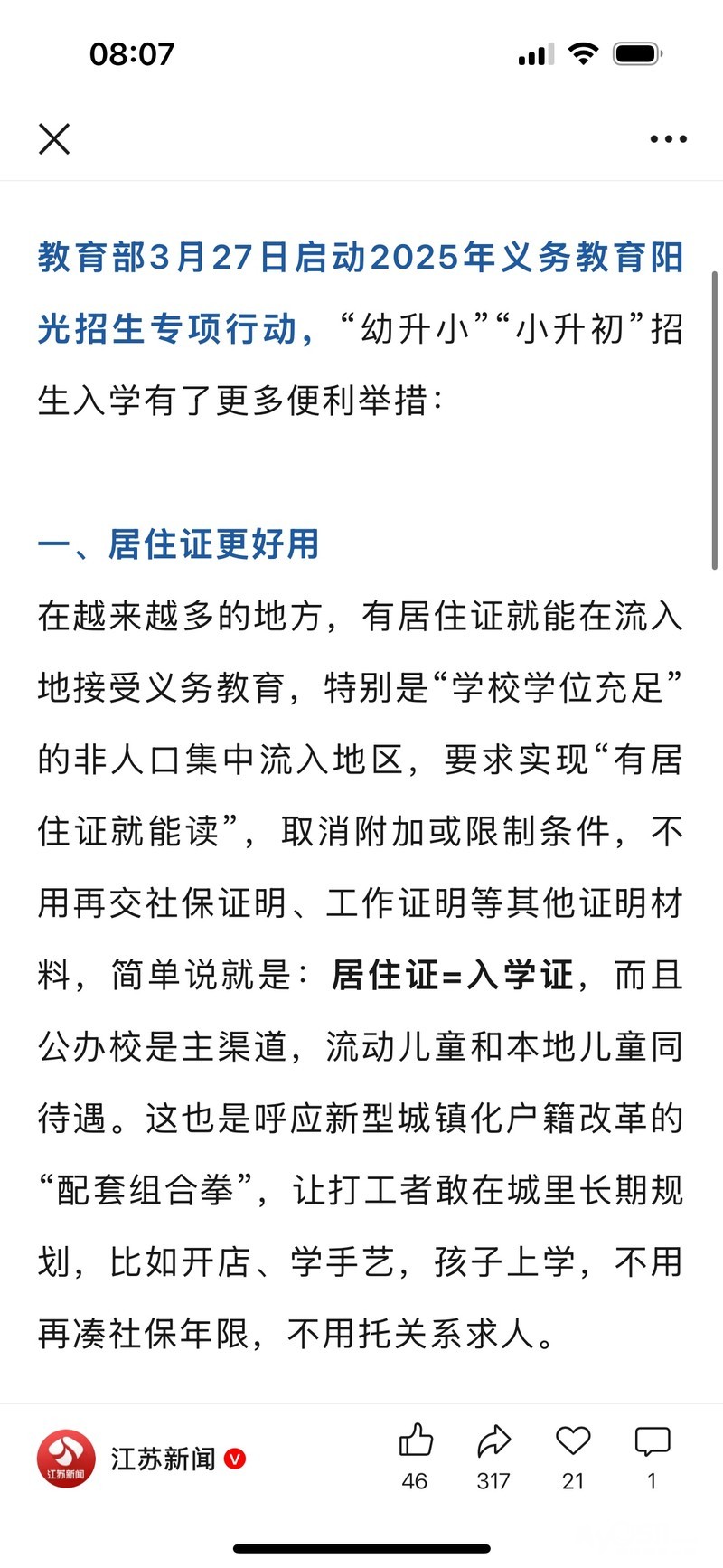 08:07

教育部3月27日启动2025年义务教育阳光招生专项行动，“幼升小”“小升初”招生入学有了更多便利举措：

一、居住证更好用

在越来越多的地方，有居住证就能在流入地接受义务教育，特别是“学校学位充足”的非人口集中流入地区，要求实现“有居住证就能读”，取消附加或限制条件，不用再交社保证明、工作证明等其他证明材料，简单说就是：居住证=入学证，而且公办校是主渠道，流动儿童和本地儿童同待遇。这也是呼应新型城镇化户籍改革的“配套组合拳”，让打工者敢在城里长期规划，比如开店、学手艺，孩子上学，不用再凑社保年限，不用托关系求人。

江苏新闻 江苏新闻 46 317 21 1